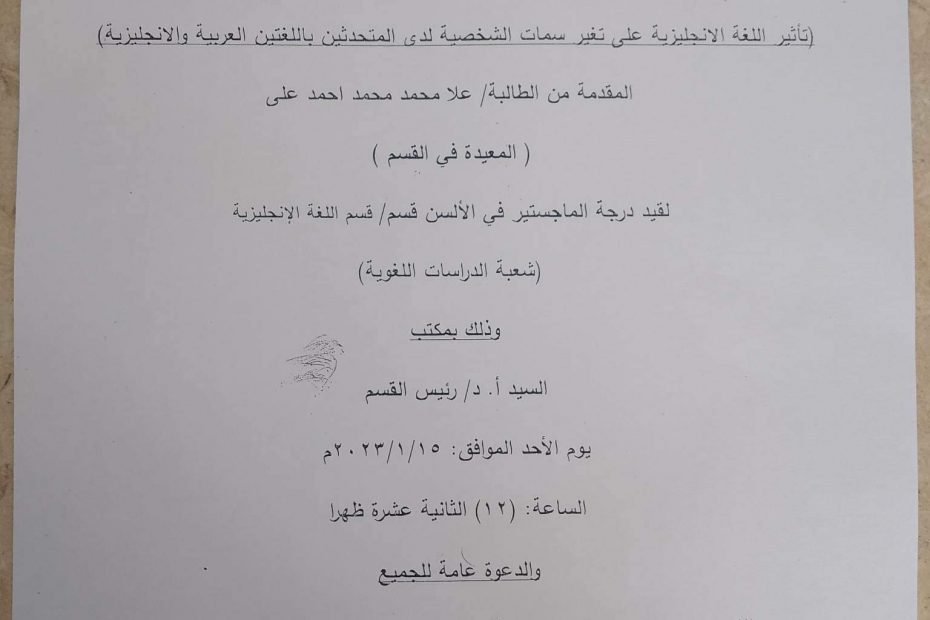 (تأثير اللغة الانجليزية على تغير سمات الشخصية لدى المتحدثين باللغتين العربية والانجليزية)

المقدمة من الطالبة/ علا محمد محمد احمد على

( المعيدة في القسم )

لقيد درجة الماجستير في الألسن قسم/ قسم اللغة الإنجليزية

(شعبة الدراسات اللغوية)

وذلك بمكتب

السيد أ. د/ رئيس القسم

يوم الأحد الموافق: ٢٠٢٣/١/١٥م

الساعة: (١٢) الثانية عشرة ظهرا

والدعوة عامة للجميع